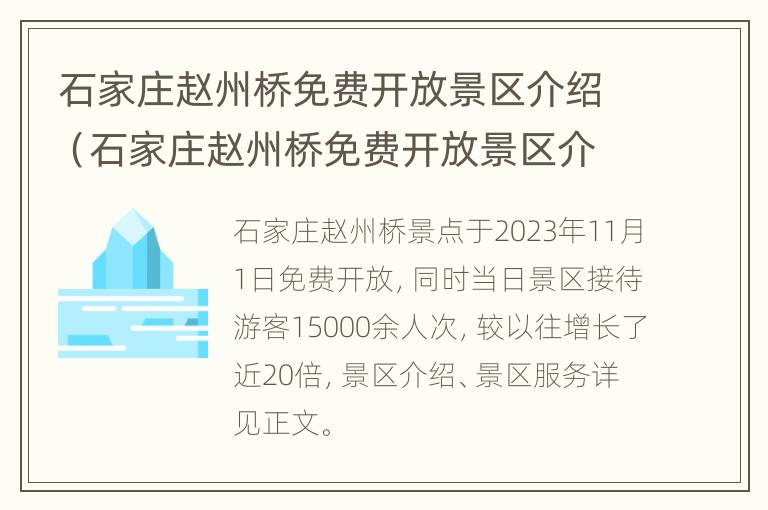 石家庄赵州桥免费开放景区介绍（石家庄赵州桥免费开放景区介

石家庄赵州桥景点于2023年11月1日免费开放，同时当日景区接待游客15000余人次，较以往增长了近20倍，景区介绍、景区服务详见正文。